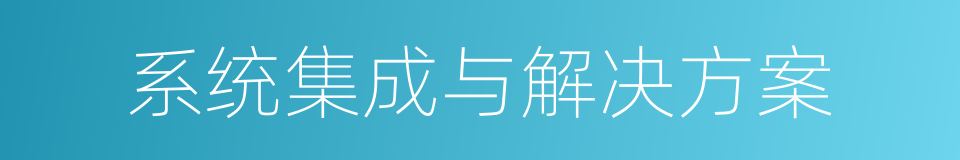 系统集成与解决方案